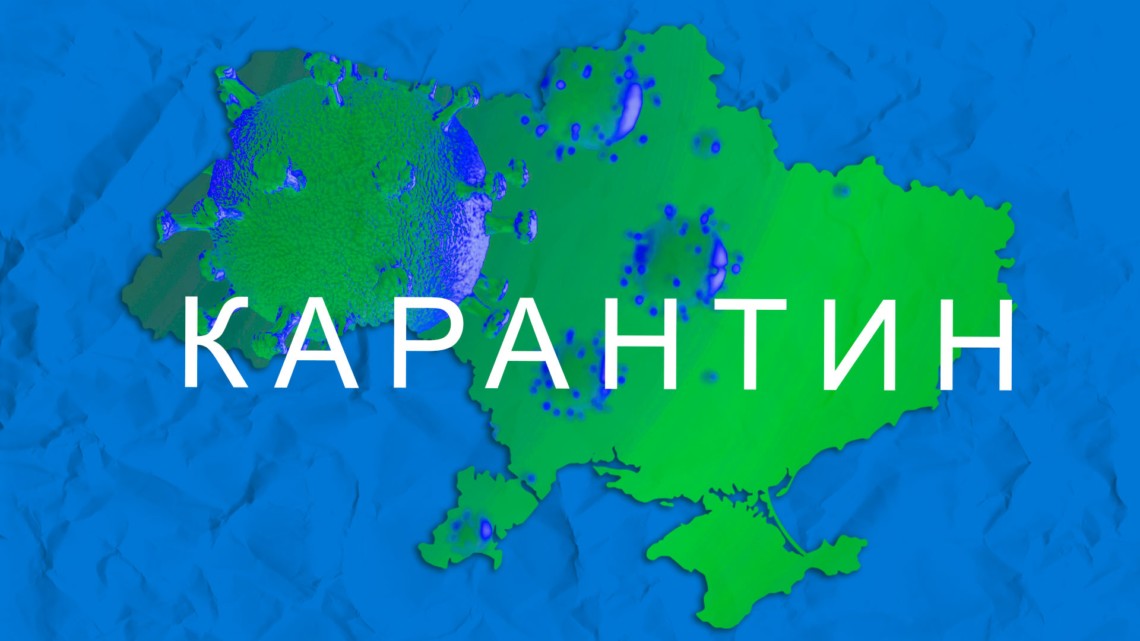 КАРАНТИН